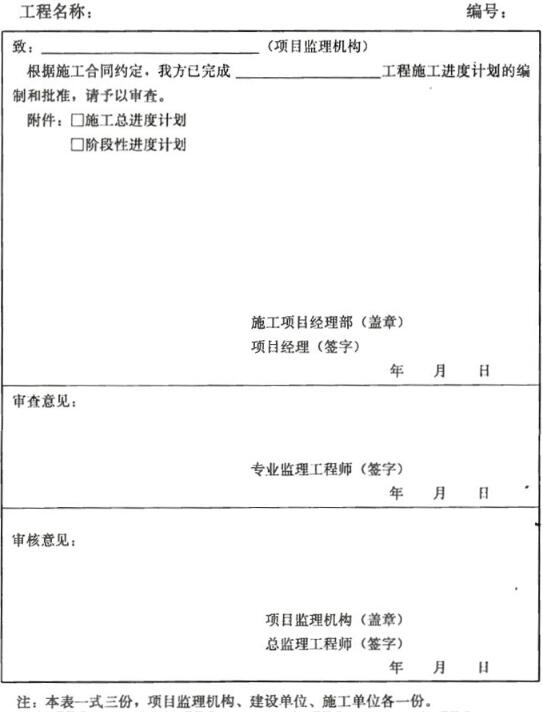 工程名称： 编号：

致：____（项目监理机构）

根据施工合同约定，我方已完成____工程施工进度计划的编制和批准，请予以审查。

附件：☐施工总进度计划
☐阶段性进度计划

施工项目经理部（盖章）
项目经理（签字）
年 月 日

审查意见：

专业监理工程师（签字）
年 月 日

审核意见：

项目监理机构（盖章）
总监理工程师（签字）
年 月 日

注：本表一式三份，项目监理机构、建设单位、施工单位各一份。